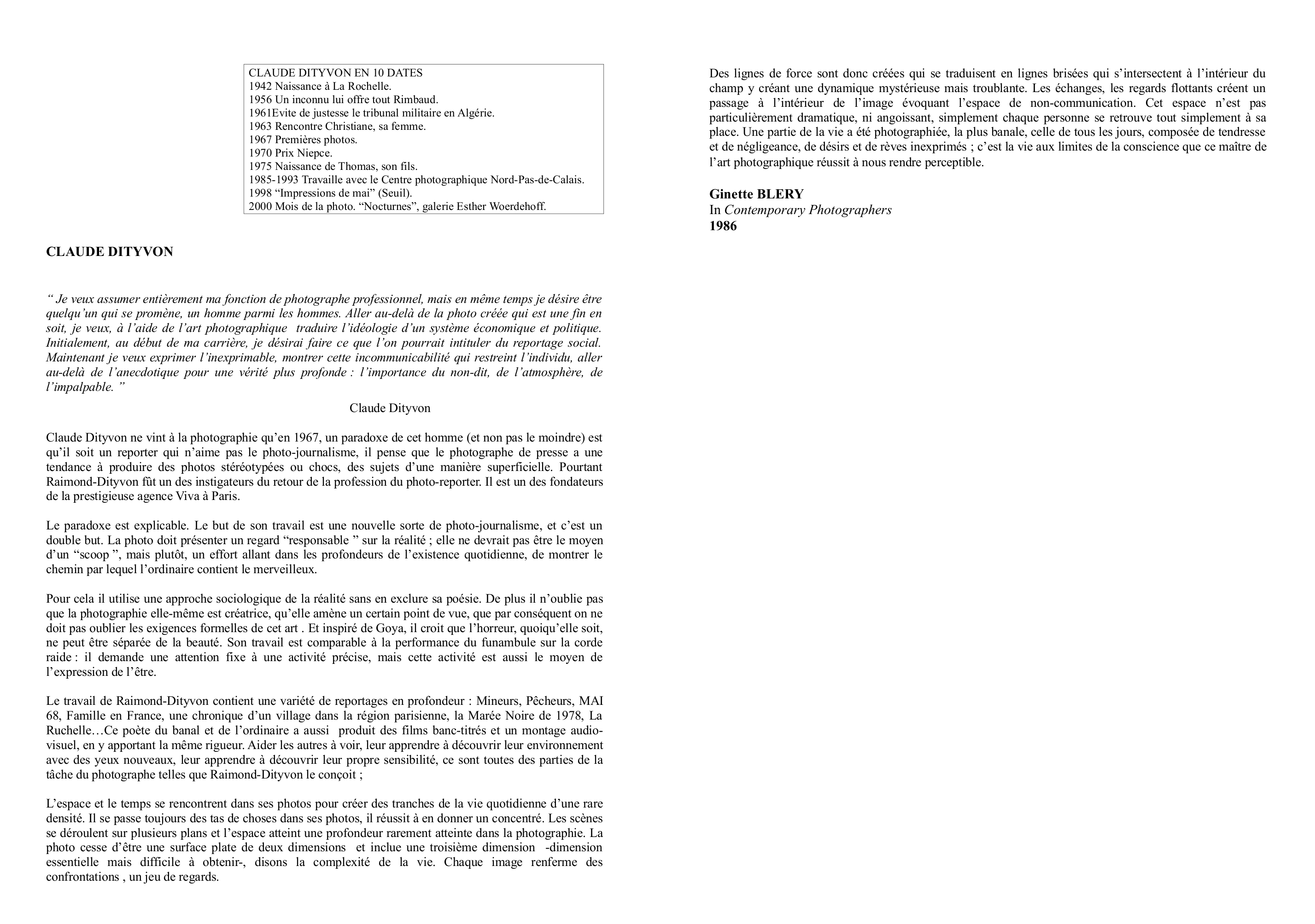 CLAUDE DITYVON EN 10 DATES
1942 Naissance à La Rochelle.
1956 Un inconnu lui offre tout Rimbaud.
1961Evite de justesse le tribunal militaire en Algérie.
1963 Rencontre Christiane, sa femme.
1967 Premières photos.
1970 Prix Niepce.
1975 Naissance de Thomas, son fils.
1985-1993 Travaille avec le Centre photographique Nord-Pas-de-Calais.
1998 “Impressions de mai” (Seuil).
2000 Mois de la photo. “Nocturnes”, galerie Esther Woerdehoff.

CLAUDE DITYVON

“ Je veux assumer entièrement ma fonction de photographe professionnel, mais en même temps je désire être quelqu’un qui se promène, un homme parmi les hommes. Aller au-delà de la photo créée qui est une fin en soit, je veux, à l’aide de l’art photographique traduire l’idéologie d’un système économique et politique. Initialement, au début de ma carrière, je désirai faire ce que l’on pourrait intituler du reportage social. Maintenant je veux exprimer l’inexprimable, montrer cette incommunicabilité qui restreint l’individu, aller au-delà de l’anecdotique pour une vérité plus profonde : l’importance du non-dit, de l’atmosphère, de l’impalpable. ”

Claude Dityvon

Claude Dityvon ne vint à la photographie qu’en 1967, un paradoxe de cet homme (et non pas le moindre) est qu’il soit un reporter qui n’aime pas le photo-journalisme, il pense que le photographe de presse a une tendance à produire des photos stéréotypées ou chocs, des sujets d’une manière superficielle. Pourtant Raimond-Dityvon fût un des instigateurs du retour de la profession du photo-reporter. Il est un des fondateurs de la prestigieuse agence Viva à Paris.

Le paradoxe est explicable. Le but de son travail est une nouvelle sorte de photo-journalisme, et c’est un double but. La photo doit présenter un regard “responsable ” sur la réalité ; elle ne devrait pas être le moyen d’un “scoop ”, mais plutôt, un effort allant dans les profondeurs de l’existence quotidienne, de montrer le chemin par lequel l’ordinaire contient le merveilleux.

Pour cela il utilise une approche sociologique de la réalité sans en exclure sa poésie. De plus il n’oublie pas que la photographie elle-même est créatrice, qu’elle amène un certain point de vue, que par conséquent on ne doit pas oublier les exigences formelles de cet art . Et inspiré de Goya, il croit que l’horreur, quoiqu’elle soit, ne peut être séparée de la beauté. Son travail est comparable à la performance du funambule sur la corde raide : il demande une attention fixe à une activité précise, mais cette activité est aussi le moyen de l’expression de l’être.

Le travail de Raimond-Dityvon contient une variété de reportages en profondeur : Mineurs, Pêcheurs, MAI 68, Famille en France, une chronique d’un village dans la région parisienne, la Marée Noire de 1978, La Ruchelle…Ce poète du banal et de l’ordinaire a aussi produit des films banc-titrés et un montage audio-visuel, en y apportant la même rigueur. Aider les autres à voir, leur apprendre à découvrir leur environnement avec des yeux nouveaux, leur apprendre à découvrir leur propre sensibilité, ce sont toutes des parties de la tâche du photographe telles que Raimond-Dityvon le conçoit ;

L’espace et le temps se rencontrent dans ses photos pour créer des tranches de la vie quotidienne d’une rare densité. Il se passe toujours des tas de choses dans ses photos, il réussit à en donner un concentré. Les scènes se déroulent sur plusieurs plans et l’espace atteint une profondeur rarement atteinte dans la photographie. La photo cesse d’être une surface plate de deux dimensions et inclue une troisième dimension -dimension essentielle mais difficile à obtenir-, disons la complexité de la vie. Chaque image renferme des confrontations , un jeu de regards.

Des lignes de force sont donc créées qui se traduisent en lignes brisées qui s’intersectent à l’intérieur du champ y créant une dynamique mystérieuse mais troublante. Les échanges, les regards flottants créent un passage à l’intérieur de l’image évoquant l’espace de non-communication. Cet espace n’est pas particulièrement dramatique, ni angoissant, simplement chaque personne se retrouve tout simplement à sa place. Une partie de la vie a été photographiée, la plus banale, celle de tous les jours, composée de tendresse et de négligeance, de désirs et de rèves inexprimés ; c’est la vie aux limites de la conscience que ce maître de l’art photographique réussit à nous rendre perceptible.

Ginette BLERY
In Contemporary Photographers
1986